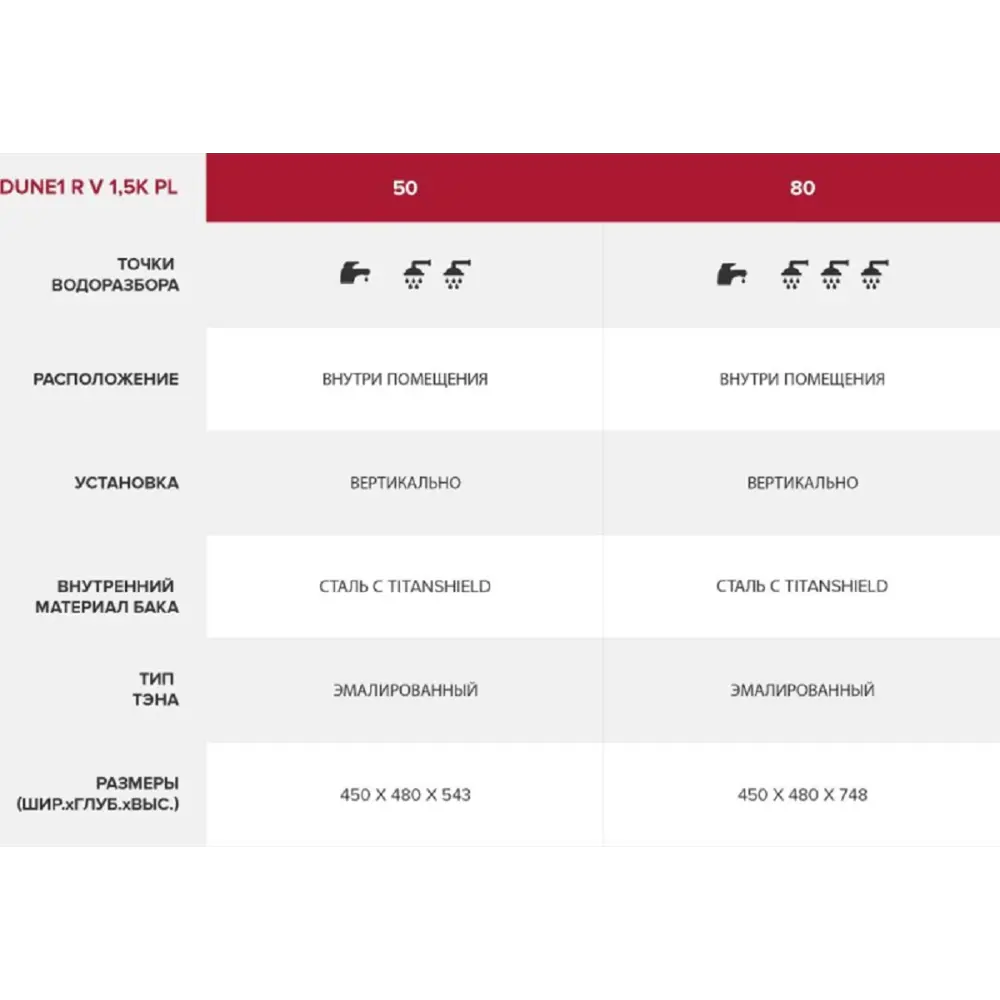 | DUNE1 R V 1,5K PL | 50 | 80 |
|---|---|---|
| ТОЧКИ ВОДОРАЗБОРА | | |
| РАСПОЛОЖЕНИЕ | ВНУТРИ ПОМЕЩЕНИЯ | ВНУТРИ ПОМЕЩЕНИЯ |
| УСТАНОВКА | ВЕРТИКАЛЬНО | ВЕРТИКАЛЬНО |
| ВНУТРЕННИЙ МАТЕРИАЛ БАКА | СТАЛЬ С TITANSHIELD | СТАЛЬ С TITANSHIELD |
| ТИП ТЭНА | ЭМАЛИРОВАННЫЙ | ЭМАЛИРОВАННЫЙ |
| РАЗМЕРЫ (ШИР.хГЛУБ.хВЫС.) | 450 X 480 X 543 | 450 X 480 X 748 |